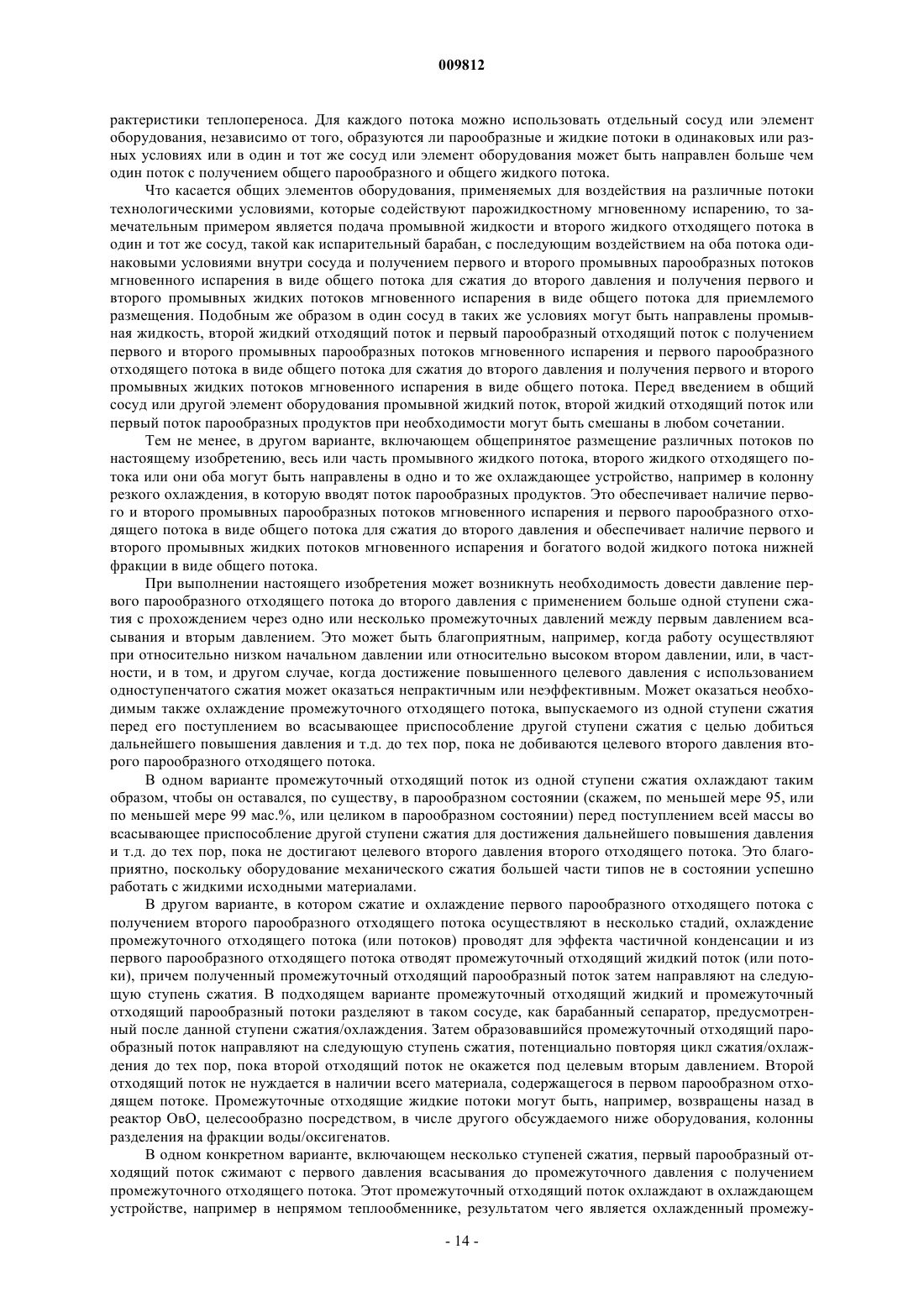 009812

рактеристики теплопереноса. Для каждого потока можно использовать отдельный сосуд или элемент оборудования, независимо от того, образуются ли парообразные и жидкие потоки в одинаковых или разных условиях или в один и тот же сосуд или элемент оборудования может быть направлен больше чем один поток с получением общего парообразного и общего жидкого потока.

Что касается общих элементов оборудования, применяемых для воздействия на различные потоки технологическими условиями, которые содействуют парожидкостному мгновенному испарению, то замечательным примером является подача промывной жидкости и второго жидкого отходящего потока в один и тот же сосуд, такой как испарительный барабан, с последующим воздействием на оба потока одинаковыми условиями внутри сосуда и получением первого и второго промывных парообразных потоков мгновенного испарения в виде общего потока для сжатия до второго давления и получения первого и второго промывных жидких потоков мгновенного испарения в виде общего потока для приемлемого размещения. Подобным же образом в один сосуд в таких же условиях могут быть направлены промывная жидкость, второй жидкий отходящий поток и первый парообразный отходящий поток с получением первого и второго промывных парообразных потоков мгновенного испарения и первого парообразного отходящего потока в виде общего потока для сжатия до второго давления и получения первого и второго промывных жидких потоков мгновенного испарения в виде общего потока. Перед введением в общий сосуд или другой элемент оборудования промывной жидкий поток, второй жидкий отходящий поток или первый поток парообразных продуктов при необходимости могут быть смешаны в любом сочетании.

Тем не менее, в другом варианте, включающем общепринятое размещение различных потоков по настоящему изобретению, весь или часть промывного жидкого потока, второго жидкого отходящего потока или они оба могут быть направлены в одно и то же охлаждающее устройство, например в колонну резкого охлаждения, в которую вводят поток парообразных продуктов. Это обеспечивает наличие первого и второго промывных парообразных потоков мгновенного испарения и первого парообразного отходящего потока в виде общего потока для сжатия до второго давления и обеспечивает наличие первого и второго промывных жидких потоков мгновенного испарения и богатого водой жидкого потока нижней фракции в виде общего потока.

При выполнении настоящего изобретения может возникнуть необходимость довести давление первого парообразного отходящего потока до второго давления с применением больше одной ступени сжатия с прохождением через одно или несколько промежуточных давлений между первым давлением всасывания и вторым давлением. Это может быть благоприятным, например, когда работу осуществляют при относительно низком начальном давлении или относительно высоком втором давлении, или, в частности, и в том, и другом случае, когда достижение повышенного целевого давления с использованием одноступенчатого сжатия может оказаться непрактичным или неэффективным. Может оказаться необходимым также охлаждение промежуточного отходящего потока, выпускаемого из одной ступени сжатия перед его поступлением во всасывающее приспособление другой ступени сжатия с целью добиться дальнейшего повышения давления и т.д. до тех пор, пока не добиваются целевого второго давления второго парообразного отходящего потока.

В одном варианте промежуточный отходящий поток из одной ступени сжатия охлаждают таким образом, чтобы он оставался, по существу, в парообразном состоянии (скажем, по меньшей мере 95, или по меньшей мере 99 мас.%, или целиком в парообразном состоянии) перед поступлением всей массы во всасывающее приспособление другой ступени сжатия для достижения дальнейшего повышения давления и т.д. до тех пор, пока не достигают целевого второго давления второго отходящего потока. Это благоприятно, поскольку оборудование механического сжатия большей части типов не в состоянии успешно работать с жидкими исходными материалами.

В другом варианте, в котором сжатие и охлаждение первого парообразного отходящего потока с получением второго парообразного отходящего потока осуществляют в несколько стадий, охлаждение промежуточного отходящего потока (или потоков) проводят для эффекта частичной конденсации и из первого парообразного отходящего потока отводят промежуточный отходящий жидкий поток (или потоки), причем полученный промежуточный отходящий парообразный поток затем направляют на следующую ступень сжатия. В подходящем варианте промежуточный отходящий жидкий и промежуточный отходящий парообразный потоки разделяют в таком сосуде, как барабанный сепаратор, предусмотренный после данной ступени сжатия/охлаждения. Затем образовавшийся промежуточный отходящий парообразный поток направляют на следующую ступень сжатия, потенциально повторяя цикл сжатия/охлаждения до тех пор, пока второй отходящий поток не окажется под целевым вторым давлением. Второй отходящий поток не нуждается в наличии всего материала, содержащегося в первом парообразном отходящем потоке. Промежуточные отходящие жидкие потоки могут быть, например, возвращены назад в реактор ОвО, целесообразно посредством, в числе другого обсуждаемого ниже оборудования, колонны разделения на фракции воды/оксигенатов.

В одном конкретном варианте, включающем несколько ступеней сжатия, первый парообразный отходящий поток сжимают с первого давления всасывания до промежуточного давления с получением промежуточного отходящего потока. Этот промежуточный отходящий поток охлаждают в охлаждающем устройстве, например в непрямом теплообменнике, результатом чего является охлажденный промежу-

- 14 -